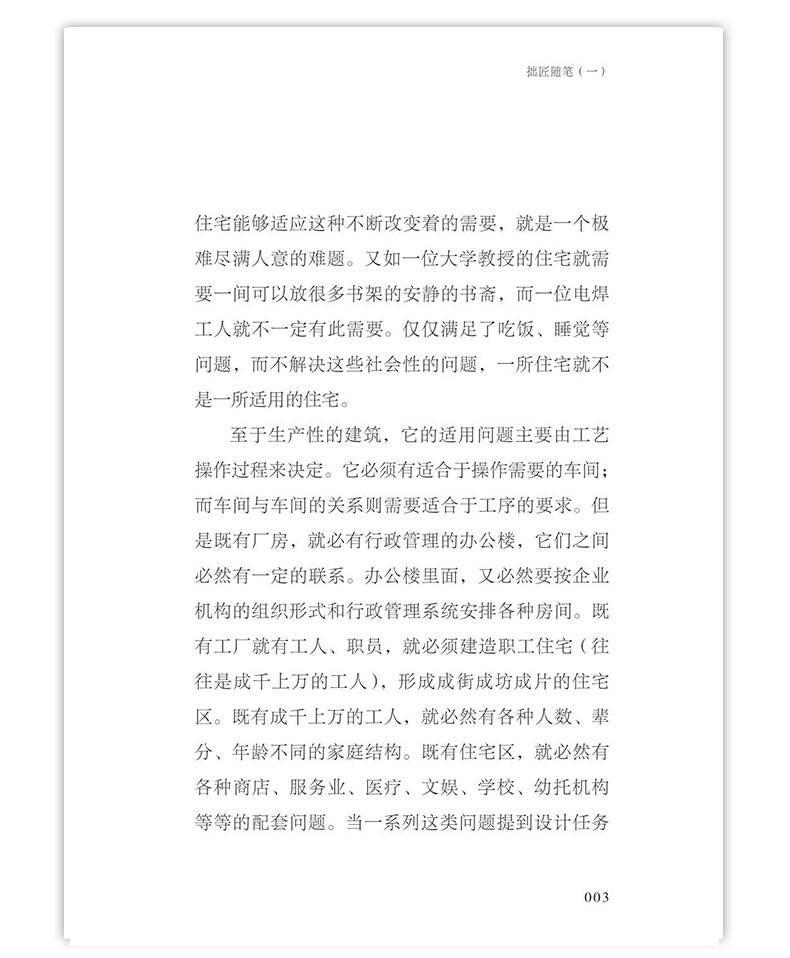 拙匠随笔（一）

住宅能够适应这种不断改变着的需要，就是一个极难尽满人意的难题。又如一位大学教授的住宅就需要一间可以放很多书架的安静的书斋，而一位电焊工人就不一定有此需要。仅仅满足了吃饭、睡觉等问题，而不解决这些社会性的问题，一所住宅就不是一所适用的住宅。

至于生产性的建筑，它的适用问题主要由工艺操作过程来决定。它必须有适合于操作需要的车间；而车间与车间的关系则需要适合于工序的要求。但是既有厂房，就必有行政管理的办公楼，它们之间必然有一定的联系。办公楼里面，又必然要按企业机构的组织形式和行政管理系统安排各种房间。既有工厂就有工人、职员，就必须建造职工住宅（往往是成千上万的工人），形成成街成坊成片的住宅区。既有成千上万的工人，就必然有各种人数、辈分、年龄不同的家庭结构。既有住宅区，就必然有各种商店、服务业、医疗、文娱、学校、幼托机构等等的配套问题。当一系列这类问题提到设计任务

003